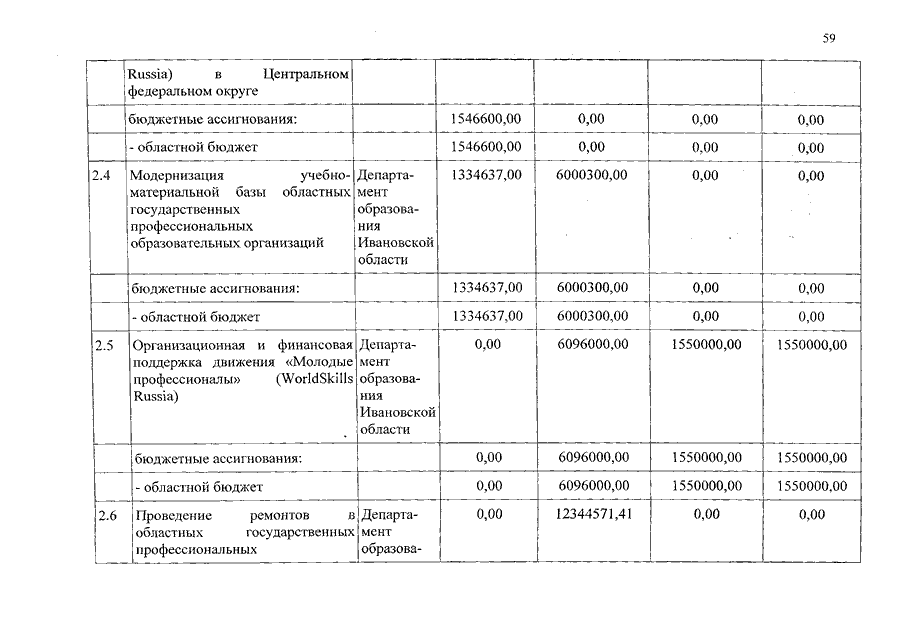 59

|  |  |  |  |  |  |  |
|---|---|---|---|---|---|---|
|  | Russia) в Центральном федеральном округе |  |  |  |  |  |
|  | бюджетные ассигнования: |  | 1546600,00 | 0,00 | 0,00 | 0,00 |
|  | - областной бюджет |  | 1546600,00 | 0,00 | 0,00 | 0,00 |
| 2.4 | Модернизация учебно-материальной базы областных государственных профессиональных образовательных организаций | Департамент образования Ивановской области | 1334637,00 | 6000300,00 | 0,00 | 0,00 |
|  | бюджетные ассигнования: |  | 1334637,00 | 6000300,00 | 0,00 | 0,00 |
|  | - областной бюджет |  | 1334637,00 | 6000300,00 | 0,00 | 0,00 |
| 2.5 | Организационная и финансовая поддержка движения «Молодые профессионалы» (WorldSkills Russia) | Департамент образования Ивановской области | 0,00 | 6096000,00 | 1550000,00 | 1550000,00 |
|  | бюджетные ассигнования: |  | 0,00 | 6096000,00 | 1550000,00 | 1550000,00 |
|  | - областной бюджет |  | 0,00 | 6096000,00 | 1550000,00 | 1550000,00 |
| 2.6 | Проведение ремонтов в областных государственных профессиональных | Департамент образова- | 0,00 | 12344571,41 | 0,00 | 0,00 |